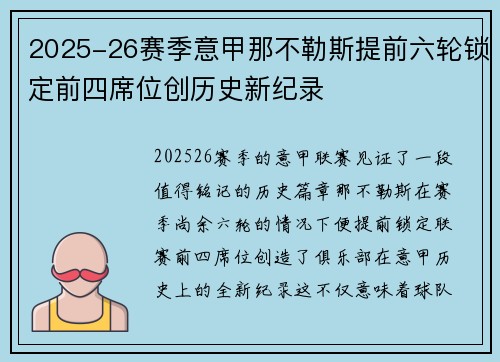 2025-26赛季意甲那不勒斯提前六轮锁定前四席位创历史新纪录

202526赛季的意甲联赛见证了一段值得铭记的历史篇章那不勒斯在赛季尚余六轮的情况下便提前锁定联赛前四席位创造了俱乐部在意甲历史上的全新纪录这不仅意味着球队